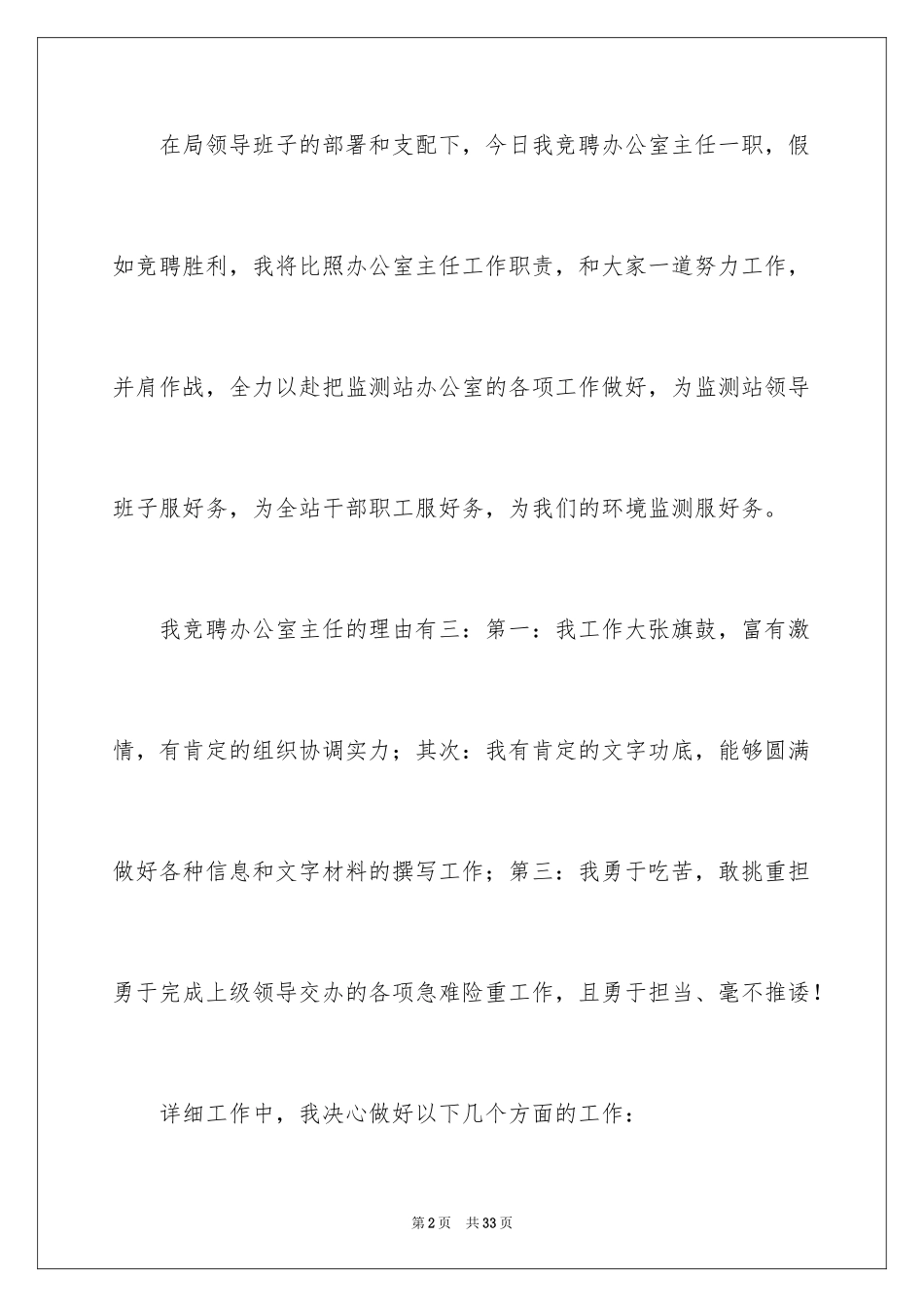 在局领导班子的部署和支配下，今日我竞聘办公室主任一职，假如竞聘胜利，我将比照办公室主任工作职责，和大家一道努力工作，并肩作战，全力以赴把监测站办公室的各项工作做好，为监测站领导班子服好务，为全站干部职工服好务，为我们的环境监测服好务。

我竞聘办公室主任的理由有三：第一：我工作大张旗鼓，富有激情，有肯定的组织协调实力；其次：我有肯定的文字功底，能够圆满做好各种信息和文字材料的撰写工作；第三：我勇于吃苦，敢挑重担勇于完成上级领导交办的各项急难险重工作，且勇于担当、毫不推诿！

详细工作中，我决心做好以下几个方面的工作：

第2页 共33页